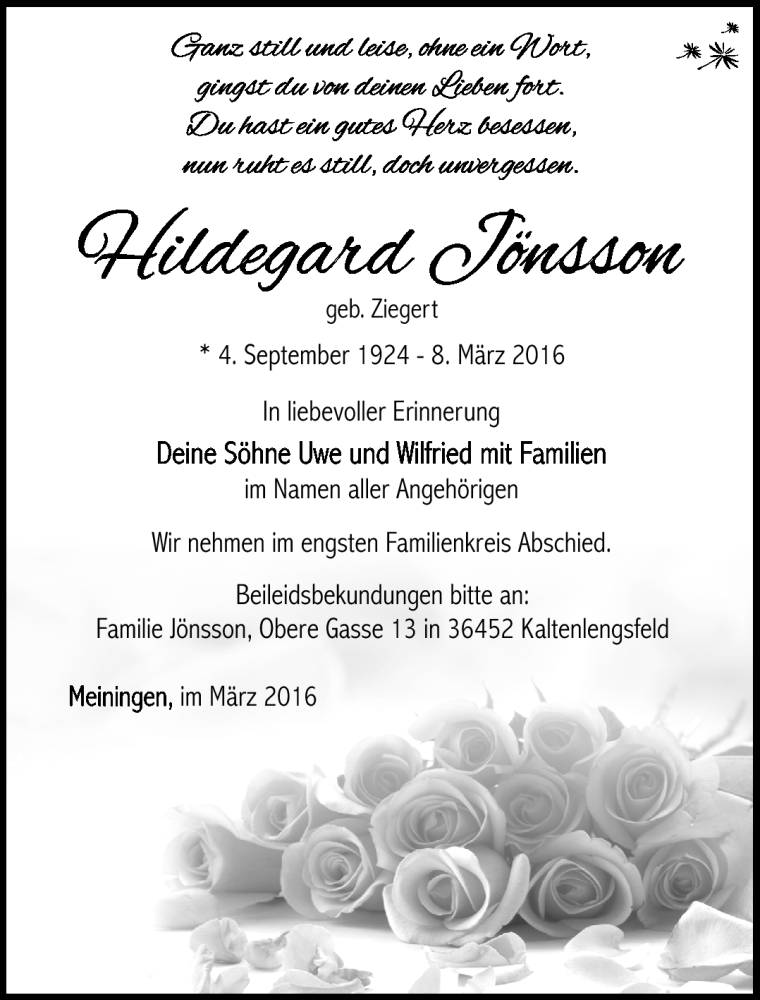 Ganz still und leise, ohne ein Wort,
gingst du von deinen Lieben fort.
Du hast ein gutes Herz besessen,
nun ruht es still, doch unvergessen.

Hildegard Jönsson
geb. Ziegert

* 4. September 1924 - 8. März 2016

In liebevoller Erinnerung

Deine Söhne Uwe und Wilfried mit Familien
im Namen aller Angehörigen

Wir nehmen im engsten Familienkreis Abschied.

Beileidsbekundungen bitte an:
Familie Jönsson, Obere Gasse 13 in 36452 Kaltenlengsfeld

Meiningen, im März 2016